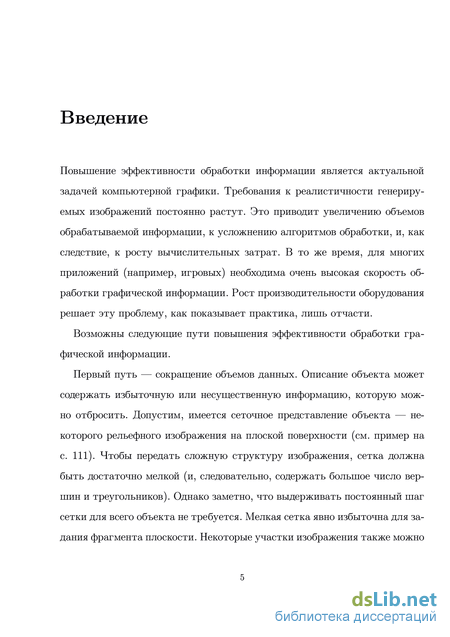 Введение

Повышение эффективности обработки информации является актуальной задачей компьютерной графики. Требования к реалистичности генерируемых изображений постоянно растут. Это приводит увеличению объемов обрабатываемой информации, к усложнению алгоритмов обработки, и, как следствие, к росту вычислительных затрат. В то же время, для многих приложений (например, игровых) необходима очень высокая скорость обработки графической информации. Рост производительности оборудования решает эту проблему, как показывает практика, лишь отчасти.

Возможны следующие пути повышения эффективности обработки графической информации.

Первый путь — сокращение объемов данных. Описание объекта может содержать избыточную или несущественную информацию, которую можно отбросить. Допустим, имеется сеточное представление объекта — некоторого рельефного изображения на плоской поверхности (см. пример на с. 111). Чтобы передать сложную структуру изображения, сетка должна быть достаточно мелкой (и, следовательно, содержать большое число вершин и треугольников). Однако заметно, что выдерживать постоянный шаг сетки для всего объекта не требуется. Мелкая сетка явно избыточна для задания фрагмента плоскости. Некоторые участки изображения также можно

5

dsLib.net
библиотека диссертаций